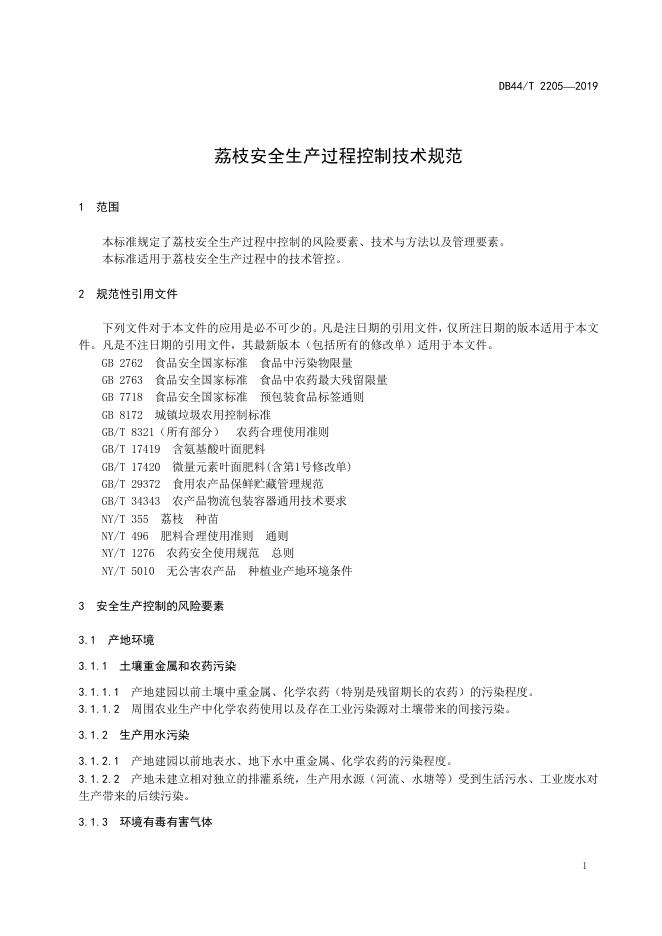 DB44/T 2205—2019

荔枝安全生产过程控制技术规范

1 范围

本标准规定了荔枝安全生产过程中控制的风险要素、技术与方法以及管理要素。
本标准适用于荔枝安全生产过程中的技术管控。

2 规范性引用文件

下列文件对于本文件的应用是必不可少的。凡是注日期的引用文件，仅所注日期的版本适用于本文件。凡是不注日期的引用文件，其最新版本（包括所有的修改单）适用于本文件。

GB 2762 食品安全国家标准 食品中污染物限量
GB 2763 食品安全国家标准 食品中农药最大残留限量
GB 7718 食品安全国家标准 预包装食品标签通则
GB 8172 城镇垃圾农用控制标准
GB/T 8321（所有部分） 农药合理使用准则
GB/T 17419 含氨基酸叶面肥料
GB/T 17420 微量元素叶面肥料(含第1号修改单)
GB/T 29372 食用农产品保鲜贮藏管理规范
GB/T 34343 农产品物流包装容器通用技术要求
NY/T 355 荔枝 种苗
NY/T 496 肥料合理使用准则 通则
NY/T 1276 农药安全使用规范 总则
NY/T 5010 无公害农产品 种植业产地环境条件

3 安全生产控制的风险要素

3.1 产地环境

3.1.1 土壤重金属和农药污染

3.1.1.1 产地建园以前土壤中重金属、化学农药（特别是残留期长的农药）的污染程度。
3.1.1.2 周围农业生产中化学农药使用以及存在工业污染源对土壤带来的间接污染。

3.1.2 生产用水污染

3.1.2.1 产地建园以前地表水、地下水中重金属、化学农药的污染程度。
3.1.2.2 产地未建立相对独立的排灌系统，生产用水源（河流、水塘等）受到生活污水、工业废水对生产带来的后续污染。

3.1.3 环境有毒有害气体

1